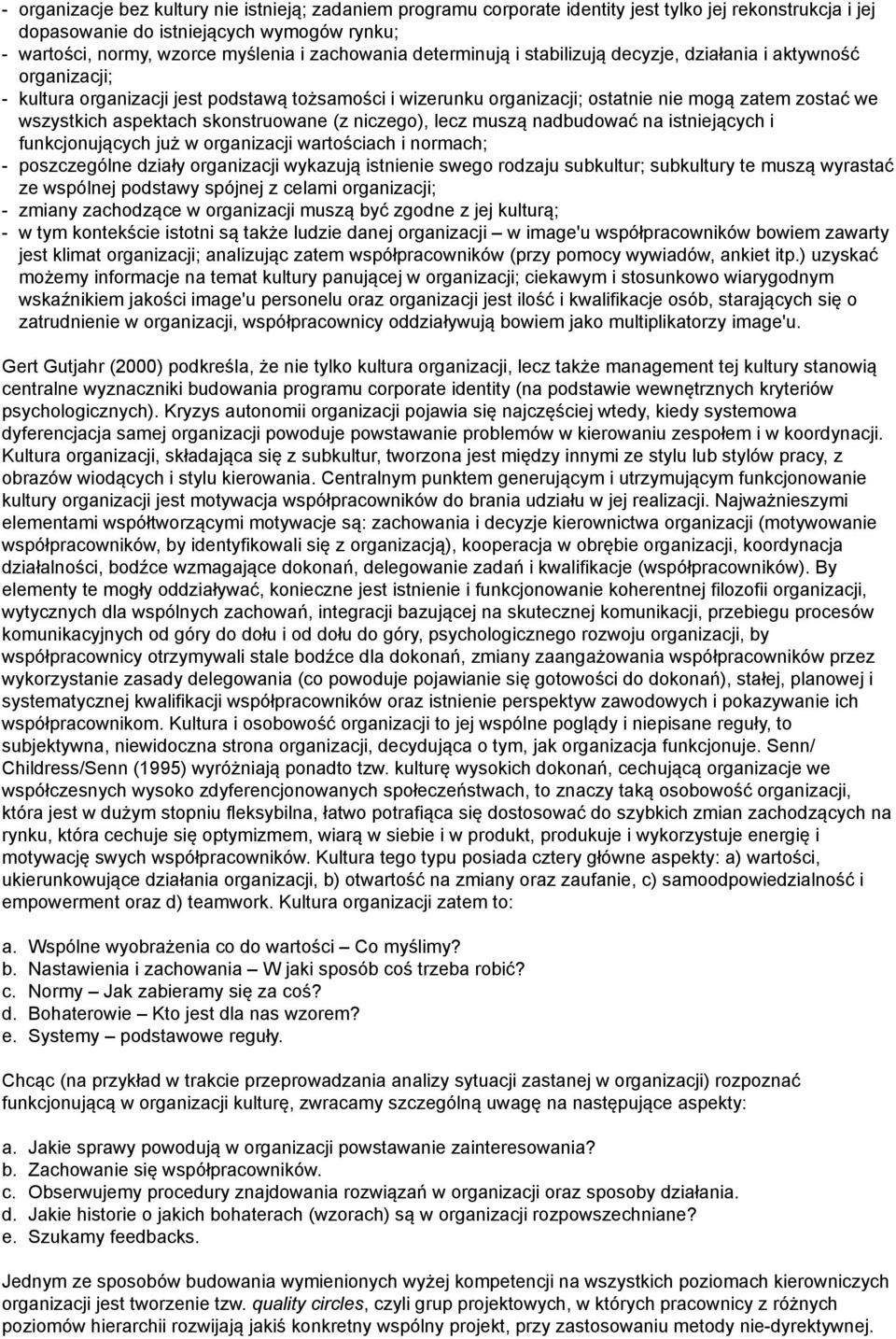 - organizacje bez kultury nie istnieją; zadaniem programu corporate identity jest tylko jej rekonstrukcja i jej dopasowanie do istniejących wymogów rynku;
- wartości, normy, wzorce myślenia i zachowania determinują i stabilizują decyzje, działania i aktywność organizacji;
- kultura organizacji jest podstawą tożsamości i wizerunku organizacji; ostatnie nie mogą zatem zostać we wszystkich aspektach skonstruowane (z niczego), lecz muszą nadbudować na istniejących i funkcjonujących już w organizacji wartościach i normach;
- poszczególne działy organizacji wykazują istnienie swego rodzaju subkultur; subkultury te muszą wyrastać ze wspólnej podstawy spójnej z celami organizacji;
- zmiany zachodzące w organizacji muszą być zgodne z jej kulturą;
- w tym kontekście istotni są także ludzie danej organizacji – w image'u współpracowników bowiem zawarty jest klimat organizacji; analizując zatem współpracowników (przy pomocy wywiadów, ankiet itp.) uzyskać możemy informacje na temat kultury panującej w organizacji; ciekawym i stosunkowo wiarygodnym wskaźnikiem jakości image'u personelu oraz organizacji jest ilość i kwalifikacje osób, starających się o zatrudnienie w organizacji, współpracownicy oddziaływują bowiem jako multiplikatorzy image'u.

Gert Gutjahr (2000) podkreśla, że nie tylko kultura organizacji, lecz także management tej kultury stanowią centralne wyznaczniki budowania programu corporate identity (na podstawie wewnętrznych kryteriów psychologicznych). Kryzys autonomii organizacji pojawia się najczęściej wtedy, kiedy systemowa dyferencjacja samej organizacji powoduje powstawanie problemów w kierowaniu zespołem i w koordynacji. Kultura organizacji, składająca się z subkultur, tworzona jest między innymi ze stylu lub stylów pracy, z obrazów wiodących i stylu kierowania. Centralnym punktem generującym i utrzymującym funkcjonowanie kultury organizacji jest motywacja współpracowników do brania udziału w jej realizacji. Najważnieszymi elementami współtworzącymi motywacje są: zachowania i decyzje kierownictwa organizacji (motywowanie współpracowników, by identyfikowali się z organizacją), kooperacja w obrębie organizacji, koordynacja działalności, bodźce wzmagające dokonań, delegowanie zadań i kwalifikacje (współpracowników). By elementy te mogły oddziaływać, konieczne jest istnienie i funkcjonowanie koherentnej filozofii organizacji, wytycznych dla wspólnych zachowań, integracji bazującej na skutecznej komunikacji, przebiegu procesów komunikacyjnych od góry do dołu i od dołu do góry, psychologicznego rozwoju organizacji, by współpracownicy otrzymywali stale bodźce dla dokonań, zmiany zaangażowania współpracowników przez wykorzystanie zasady delegowania (co powoduje pojawianie się gotowości do dokonań), stałej, planowej i systematycznej kwalifikacji współpracowników oraz istnienie perspektyw zawodowych i pokazywanie ich współpracownikom. Kultura i osobowość organizacji to jej wspólne poglądy i niepisane reguły, to subjektywna, niewidoczna strona organizacji, decydująca o tym, jak organizacja funkcjonuje. Senn/ Childress/Senn (1995) wyróżniają ponadto tzw. kulturę wysokich dokonań, cechującą organizacje we współczesnych wysoko zdyferencjonowanych społeczeństwach, to znaczy taką osobowość organizacji, która jest w dużym stopniu fleksybilna, łatwo potrafiąca się dostosować do szybkich zmian zachodzących na rynku, która cechuje się optymizmem, wiarą w siebie i w produkt, produkuje i wykorzystuje energię i motywację swych współpracowników. Kultura tego typu posiada cztery główne aspekty: a) wartości, ukierunkowujące działania organizacji, b) otwartość na zmiany oraz zaufanie, c) samoodpowiedzialność i empowerment oraz d) teamwork. Kultura organizacji zatem to:

a. Wspólne wyobrażenia co do wartości – Co myślimy?
b. Nastawienia i zachowania – W jaki sposób coś trzeba robić?
c. Normy – Jak zabieramy się za coś?
d. Bohaterowie – Kto jest dla nas wzorem?
e. Systemy – podstawowe reguły.

Chcąc (na przykład w trakcie przeprowadzania analizy sytuacji zastanej w organizacji) rozpoznać funkcjonującą w organizacji kulturę, zwracamy szczególną uwagę na następujące aspekty:

a. Jakie sprawy powodują w organizacji powstawanie zainteresowania?
b. Zachowanie się współpracowników.
c. Obserwujemy procedury znajdowania rozwiązań w organizacji oraz sposoby działania.
d. Jakie historie o jakich bohaterach (wzorach) są w organizacji rozpowszechniane?
e. Szukamy feedbacks.

Jednym ze sposobów budowania wymienionych wyżej kompetencji na wszystkich poziomach kierowniczych organizacji jest tworzenie tzw. quality circles, czyli grup projektowych, w których pracownicy z różnych poziomów hierarchii rozwijają jakiś konkretny wspólny projekt, przy zastosowaniu metody nie-dyrektywnej.